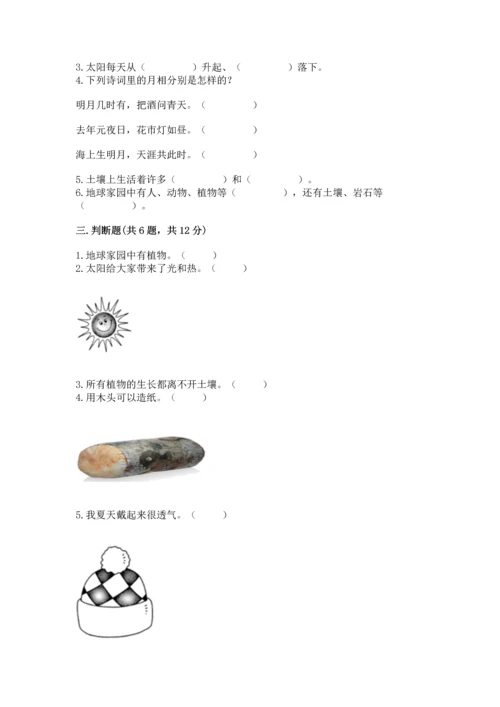 3. 太阳每天从（　　　　）升起、（　　　　）落下。
4. 下列诗词里的月相分别是怎样的?

明月几时有，把酒问青天。（　　　　）

去年元夜日，花市灯如昼。（　　　　）

海上生明月，天涯共此时。（　　　　）

5. 土壤上生活着许多（　　　　）和（　　　　）。
6. 地球家园中有人、动物、植物等（　　　　），还有土壤、岩石等（　　　　）。

三. 判断题(共 6 题，共 12 分)

1. 地球家园中有植物。（　　）
2. 太阳给大家带来了光和热。（　　）

3. 所有植物的生长都离不开土壤。（　　）
4. 用木头可以造纸。（　　）

5. 我夏天戴起来很透气。（　　）